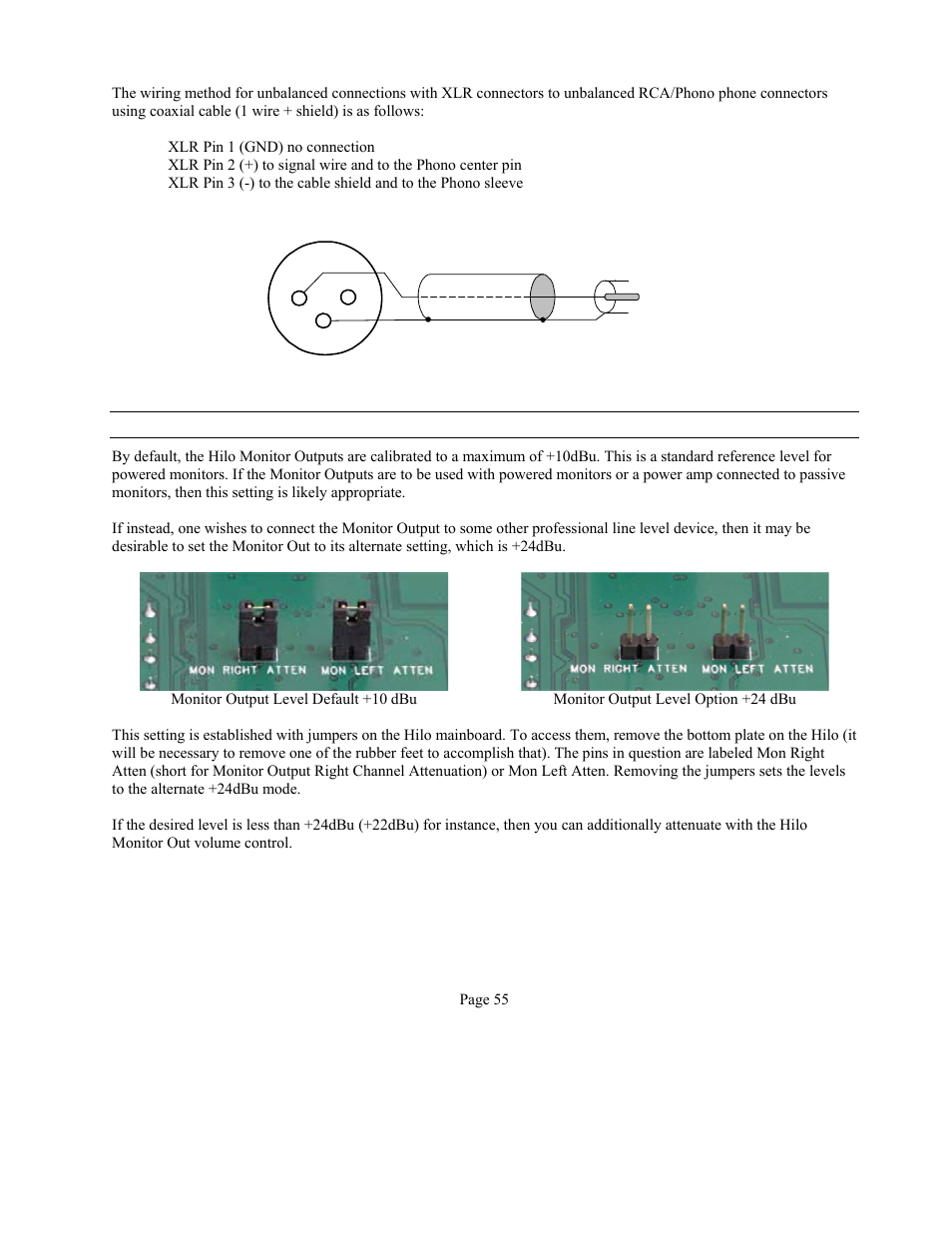 The wiring method for unbalanced connections with XLR connectors to unbalanced RCA/Phono phone connectors using coaxial cable (1 wire + shield) is as follows:

XLR Pin 1 (GND) no connection
XLR Pin 2 (+) to signal wire and to the Phono center pin
XLR Pin 3 (-) to the cable shield and to the Phono sleeve

By default, the Hilo Monitor Outputs are calibrated to a maximum of +10dBu. This is a standard reference level for powered monitors. If the Monitor Outputs are to be used with powered monitors or a power amp connected to passive monitors, then this setting is likely appropriate.

If instead, one wishes to connect the Monitor Output to some other professional line level device, then it may be desirable to set the Monitor Out to its alternate setting, which is +24dBu.

MON RIGHT ATTEN MON LEFT ATTEN
Monitor Output Level Default +10 dBu

MON RIGHT ATTEN MON LEFT ATTEN
Monitor Output Level Option +24 dBu

This setting is established with jumpers on the Hilo mainboard. To access them, remove the bottom plate on the Hilo (it will be necessary to remove one of the rubber feet to accomplish that). The pins in question are labeled Mon Right Atten (short for Monitor Output Right Channel Attenuation) or Mon Left Atten. Removing the jumpers sets the levels to the alternate +24dBu mode.

If the desired level is less than +24dBu (+22dBu) for instance, then you can additionally attenuate with the Hilo Monitor Out volume control.

Page 55